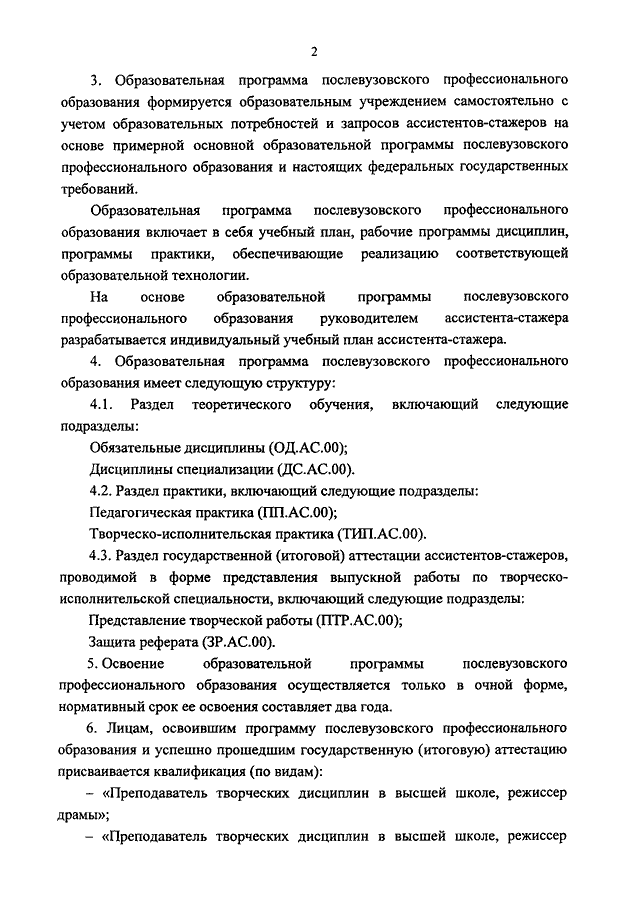 2

3. Образовательная программа послевузовского профессионального образования формируется образовательным учреждением самостоятельно с учетом образовательных потребностей и запросов ассистентов-стажеров на основе примерной основной образовательной программы послевузовского профессионального образования и настоящих федеральных государственных требований.

Образовательная программа послевузовского профессионального образования включает в себя учебный план, рабочие программы дисциплин, программы практики, обеспечивающие реализацию соответствующей образовательной технологии.

На основе образовательной программы послевузовского профессионального образования руководителем ассистента-стажера разрабатывается индивидуальный учебный план ассистента-стажера.

4. Образовательная программа послевузовского профессионального образования имеет следующую структуру:

4.1. Раздел теоретического обучения, включающий следующие подразделы:

Обязательные дисциплины (ОД.АС.00);

Дисциплины специализации (ДС.АС.00).

4.2. Раздел практики, включающий следующие подразделы:

Педагогическая практика (ПП.АС.00);

Творческо-исполнительская практика (ТИП.АС.00).

4.3. Раздел государственной (итоговой) аттестации ассистентов-стажеров, проводимой в форме представления выпускной работы по творческо-исполнительской специальности, включающий следующие подразделы:

Представление творческой работы (ПТР.АС.00);

Защита реферата (ЗР.АС.00).

5. Освоение образовательной программы послевузовского профессионального образования осуществляется только в очной форме, нормативный срок ее освоения составляет два года.

6. Лицам, освоившим программу послевузовского профессионального образования и успешно прошедшим государственную (итоговую) аттестацию присваивается квалификация (по видам):

– «Преподаватель творческих дисциплин в высшей школе, режиссер драмы»;

– «Преподаватель творческих дисциплин в высшей школе, режиссер